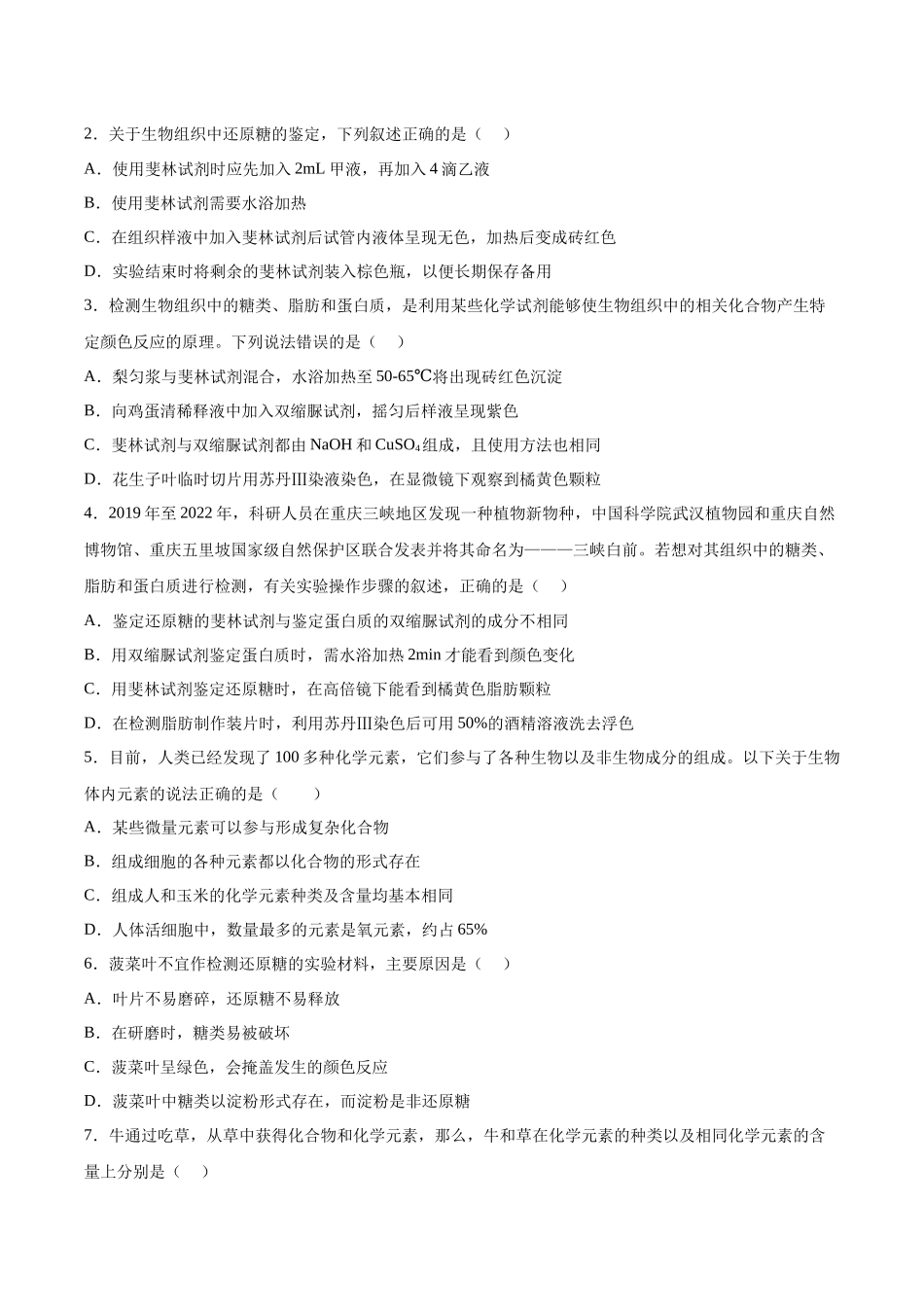 2．关于生物组织中还原糖的鉴定，下列叙述正确的是（　）

A．使用斐林试剂时应先加入2mL甲液，再加入4滴乙液

B．使用斐林试剂需要水浴加热

C．在组织样液中加入斐林试剂后试管内液体呈现无色，加热后变成砖红色

D．实验结束时将剩余的斐林试剂装入棕色瓶，以便长期保存备用

3．检测生物组织中的糖类、脂肪和蛋白质，是利用某些化学试剂能够使生物组织中的相关化合物产生特定颜色反应的原理。下列说法错误的是（　）

A．梨匀浆与斐林试剂混合，水浴加热至50-65℃将出现砖红色沉淀

B．向鸡蛋清稀释液中加入双缩脲试剂，摇匀后样液呈现紫色

C．斐林试剂与双缩脲试剂都由NaOH和$CuSO_4$组成，且使用方法也相同

D．花生子叶临时切片用苏丹Ⅲ染液染色，在显微镜下观察到橘黄色颗粒

4．2019年至2022年，科研人员在重庆三峡地区发现一种植物新物种，中国科学院武汉植物园和重庆自然博物馆、重庆五里坡国家级自然保护区联合发表并将其命名为———三峡白前。若想对其组织中的糖类、脂肪和蛋白质进行检测，有关实验操作步骤的叙述，正确的是（　）

A．鉴定还原糖的斐林试剂与鉴定蛋白质的双缩脲试剂的成分不相同

B．用双缩脲试剂鉴定蛋白质时，需水浴加热2min才能看到颜色变化

C．用斐林试剂鉴定还原糖时，在高倍镜下能看到橘黄色脂肪颗粒

D．在检测脂肪制作装片时，利用苏丹Ⅲ染色后可用50%的酒精溶液洗去浮色

5．目前，人类已经发现了100多种化学元素，它们参与了各种生物以及非生物成分的组成。以下关于生物体内元素的说法正确的是（　　）

A．某些微量元素可以参与形成复杂化合物

B．组成细胞的各种元素都以化合物的形式存在

C．组成人和玉米的化学元素种类及含量均基本相同

D．人体活细胞中，数量最多的元素是氧元素，约占65%

6．菠菜叶不宜作检测还原糖的实验材料，主要原因是（　）

A．叶片不易磨碎，还原糖不易释放

B．在研磨时，糖类易被破坏

C．菠菜叶呈绿色，会掩盖发生的颜色反应

D．菠菜叶中糖类以淀粉形式存在，而淀粉是非还原糖

7．牛通过吃草，从草中获得化合物和化学元素，那么，牛和草在化学元素的种类以及相同化学元素的含量上分别是（　）